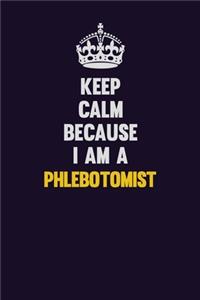 KEEP
CALM
BECAUSE
I AM A
PHLEBOTOMIST